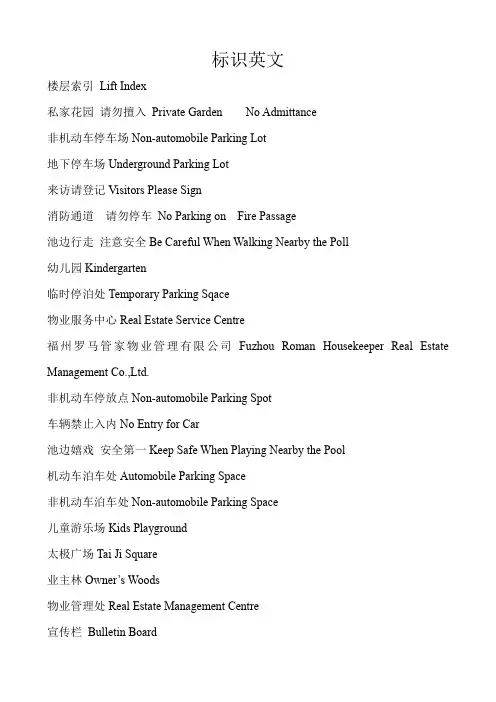 标识英文

楼层索引 Lift Index

私家花园 请勿擅入 Private Garden No Admittance

非机动车停车场Non-automobile Parking Lot

地下停车场Underground Parking Lot

来访请登记Visitors Please Sign

消防通道 请勿停车 No Parking on Fire Passage

池边行走 注意安全Be Careful When Walking Nearby the Poll

幼儿园Kindergarten

临时停泊处Temporary Parking Sqace

物业服务中心Real Estate Service Centre

福州罗马管家物业管理有限公司 Fuzhou Roman Housekeeper Real Estate Management Co.,Ltd.

非机动车停放点Non-automobile Parking Spot

车辆禁止入内No Entry for Car

池边嬉戏 安全第一Keep Safe When Playing Nearby the Pool

机动车泊车处Automobile Parking Space

非机动车泊车处Non-automobile Parking Space

儿童游乐场Kids Playground

太极广场Tai Ji Square

业主林Owner's Woods

物业管理处Real Estate Management Centre

宣传栏 Bulletin Board